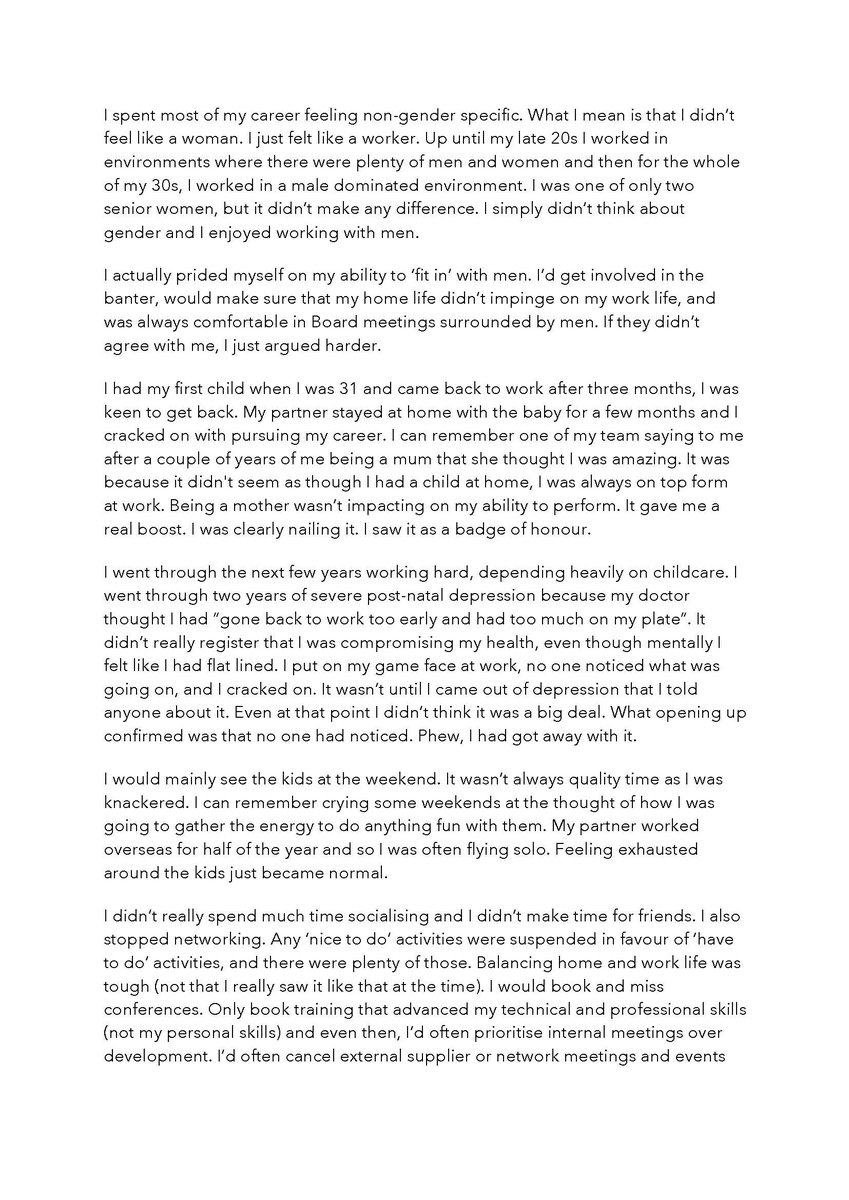 I spent most of my career feeling non-gender specific. What I mean is that I didn't feel like a woman. I just felt like a worker. Up until my late 20s I worked in environments where there were plenty of men and women and then for the whole of my 30s, I worked in a male dominated environment. I was one of only two senior women, but it didn't make any difference. I simply didn't think about gender and I enjoyed working with men.

I actually prided myself on my ability to 'fit in' with men. I'd get involved in the banter, would make sure that my home life didn't impinge on my work life, and was always comfortable in Board meetings surrounded by men. If they didn't agree with me, I just argued harder.

I had my first child when I was 31 and came back to work after three months, I was keen to get back. My partner stayed at home with the baby for a few months and I cracked on with pursuing my career. I can remember one of my team saying to me after a couple of years of me being a mum that she thought I was amazing. It was because it didn't seem as though I had a child at home, I was always on top form at work. Being a mother wasn't impacting on my ability to perform. It gave me a real boost. I was clearly nailing it. I saw it as a badge of honour.

I went through the next few years working hard, depending heavily on childcare. I went through two years of severe post-natal depression because my doctor thought I had "gone back to work too early and had too much on my plate". It didn't really register that I was compromising my health, even though mentally I felt like I had flat lined. I put on my game face at work, no one noticed what was going on, and I cracked on. It wasn't until I came out of depression that I told anyone about it. Even at that point I didn't think it was a big deal. What opening up confirmed was that no one had noticed. Phew, I had got away with it.

I would mainly see the kids at the weekend. It wasn't always quality time as I was knackered. I can remember crying some weekends at the thought of how I was going to gather the energy to do anything fun with them. My partner worked overseas for half of the year and so I was often flying solo. Feeling exhausted around the kids just became normal.

I didn't really spend much time socialising and I didn't make time for friends. I also stopped networking. Any 'nice to do' activities were suspended in favour of 'have to do' activities, and there were plenty of those. Balancing home and work life was tough (not that I really saw it like that at the time). I would book and miss conferences. Only book training that advanced my technical and professional skills (not my personal skills) and even then, I'd often prioritise internal meetings over development. I'd often cancel external supplier or network meetings and events